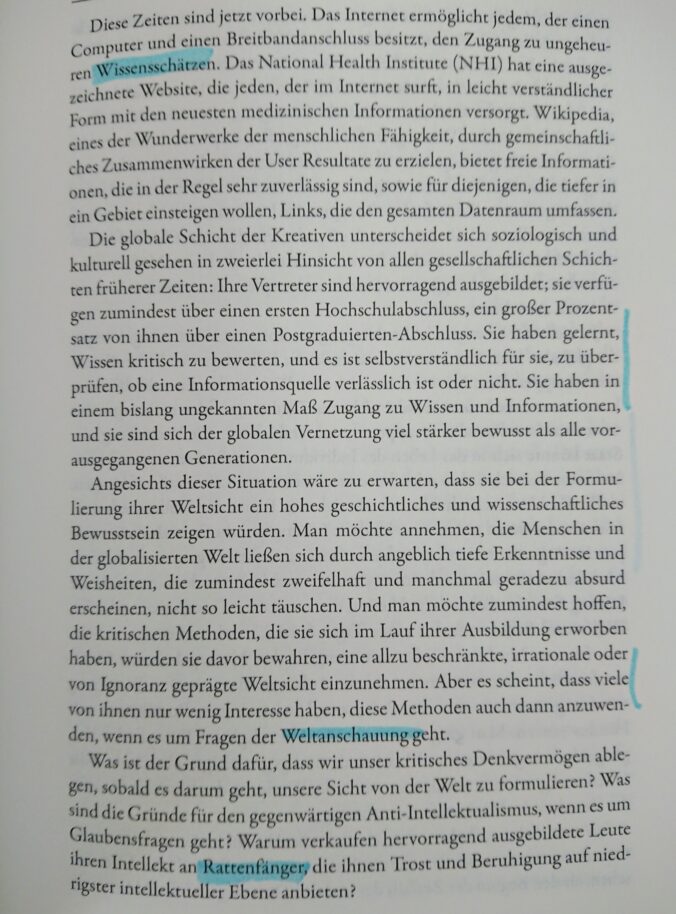 Diese Zeiten sind jetzt vorbei. Das Internet ermöglicht jedem, der einen Computer und einen Breitbandanschluss besitzt, den Zugang zu ungeheuren Wissensschätzen. Das National Health Institute (NHI) hat eine ausgezeichnete Website, die jeden, der im Internet surft, in leicht verständlicher Form mit den neuesten medizinischen Informationen versorgt. Wikipedia, eines der Wunderwerke der menschlichen Fähigkeit, durch gemeinschaftliches Zusammenwirken der User Resultate zu erzielen, bietet freie Informationen, die in der Regel sehr zuverlässig sind, sowie für diejenigen, die tiefer in ein Gebiet einsteigen wollen, Links, die den gesamten Datenraum umfassen.

Die globale Schicht der Kreativen unterscheidet sich soziologisch und kulturell gesehen in zweierlei Hinsicht von allen gesellschaftlichen Schichten früherer Zeiten: Ihre Vertreter sind hervorragend ausgebildet; sie verfügen zumindest über einen ersten Hochschulabschluss, ein großer Prozentsatz von ihnen über einen Postgraduierten-Abschluss. Sie haben gelernt, Wissen kritisch zu bewerten, und es ist selbstverständlich für sie, zu überprüfen, ob eine Informationsquelle verlässlich ist oder nicht. Sie haben in einem bislang ungekannten Maß Zugang zu Wissen und Informationen, und sie sind sich der globalen Vernetzung viel stärker bewusst als alle vorausgegangenen Generationen.

Angesichts dieser Situation wäre zu erwarten, dass sie bei der Formulierung ihrer Weltsicht ein hohes geschichtliches und wissenschaftliches Bewusstsein zeigen würden. Man möchte annehmen, die Menschen in der globalisierten Welt ließen sich durch angeblich tiefe Erkenntnisse und Weisheiten, die zumindest zweifelhaft und manchmal geradezu absurd erscheinen, nicht so leicht täuschen. Und man möchte zumindest hoffen, die kritischen Methoden, die sie sich im Lauf ihrer Ausbildung erworben haben, würden sie davor bewahren, eine allzu beschränkte, irrationale oder von Ignoranz geprägte Weltsicht einzunehmen. Aber es scheint, dass viele von ihnen nur wenig Interesse haben, diese Methoden auch dann anzuwenden, wenn es um Fragen der Weltanschauung geht.

Was ist der Grund dafür, dass wir unser kritisches Denkvermögen ablegen, sobald es darum geht, unsere Sicht von der Welt zu formulieren? Was sind die Gründe für den gegenwärtigen Anti-Intellektualismus, wenn es um Glaubensfragen geht? Warum verkaufen hervorragend ausgebildete Leute ihren Intellekt an Rattenfänger, die ihnen Trost und Beruhigung auf niedrigster intellektueller Ebene anbieten?